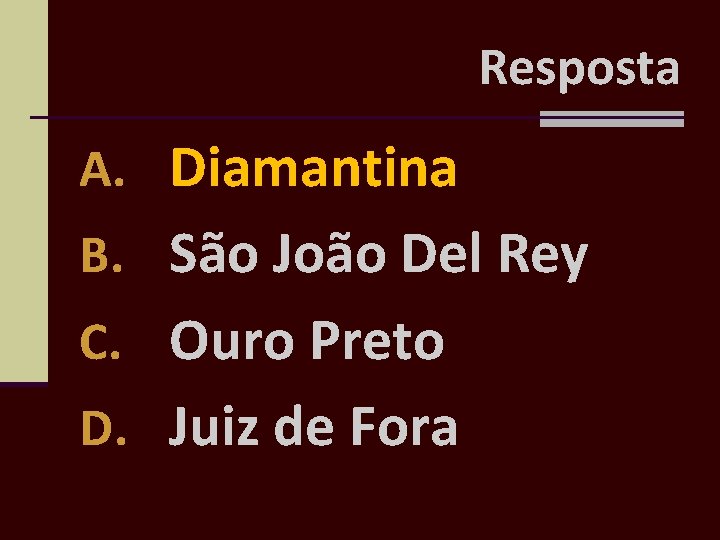 Resposta

A. Diamantina
B. São João Del Rey
C. Ouro Preto
D. Juiz de Fora